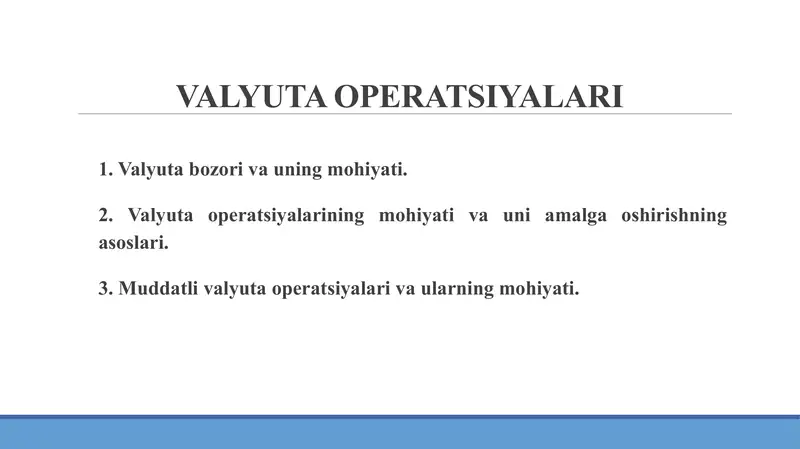 VALYUTA OPERATSIYALARI

1. Valyuta bozori va uning mohiyati.

2. Valyuta operatsiyalarining mohiyati va uni amalga oshirishning asoslari.

3. Muddatli valyuta operatsiyalari va ularning mohiyati.